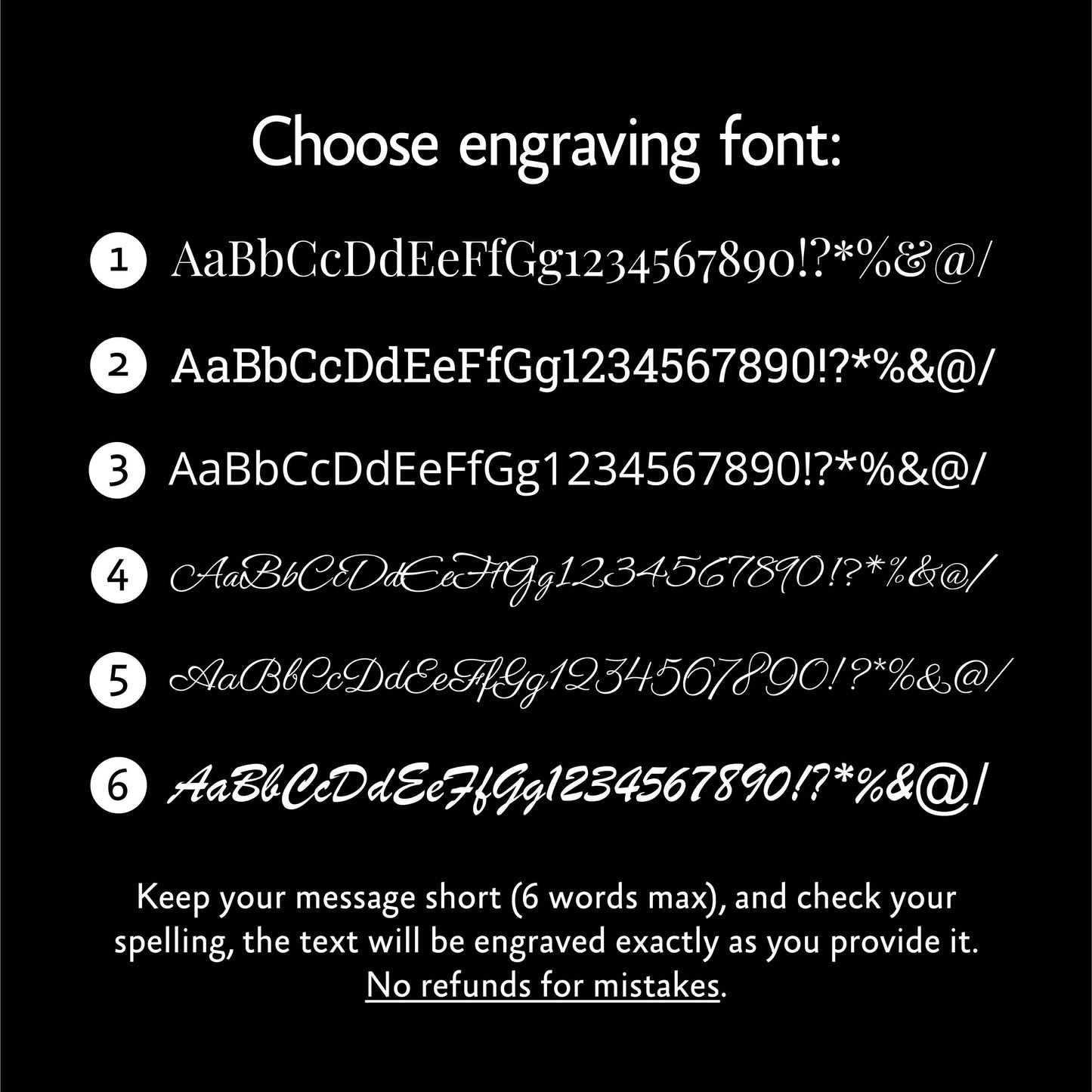 Choose engraving font:

1 AaBbCcDdEeFfGg1234567890!?*%&@/

2 AaBbCcDdEeFfGg1234567890!?*%&@/

3 AaBbCcDdEeFfGg1234567890!?*%&@/

4 AaBbCcDdEeFfGg1234567890!?*%&@/

5 AaBbCcDdEeFfGg1234567890!?*%&@/

6 AaBbCcDdEeFfGg1234567890!?*%&@/

Keep your message short (6 words max), and check your spelling, the text will be engraved exactly as you provide it. No refunds for mistakes.